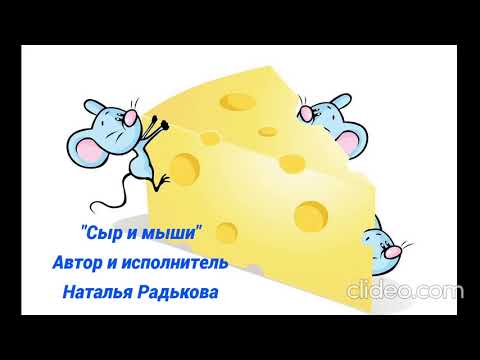 "Сыр и мыши"
Автор и исполнитель
Наталья Радькова

clideo.com